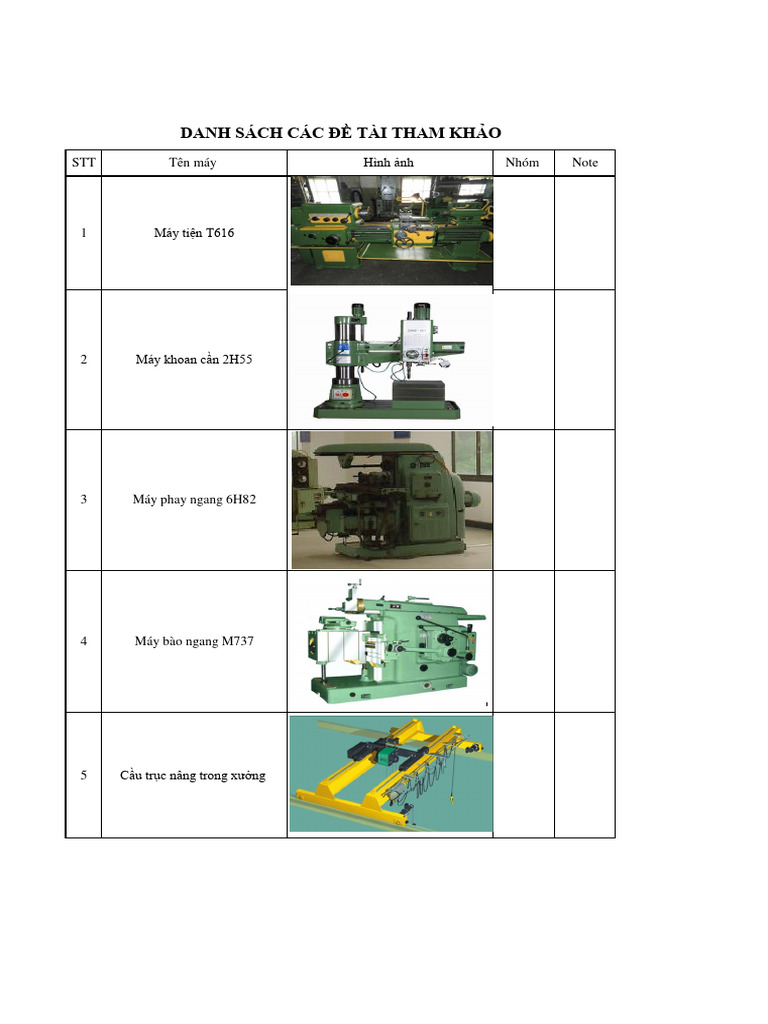 DANH SÁCH CÁC ĐỀ TÀI THAM KHẢO

| STT | Tên máy | Hình ảnh | Nhóm | Note |
|---|---|---|---|---|
| 1 | Máy tiện T616 | | | |
| 2 | Máy khoan cần 2H55 | | | |
| 3 | Máy phay ngang 6H82 | | | |
| 4 | Máy bào ngang M737 | | | |
| 5 | Cầu trục nâng trong xưởng | | | |